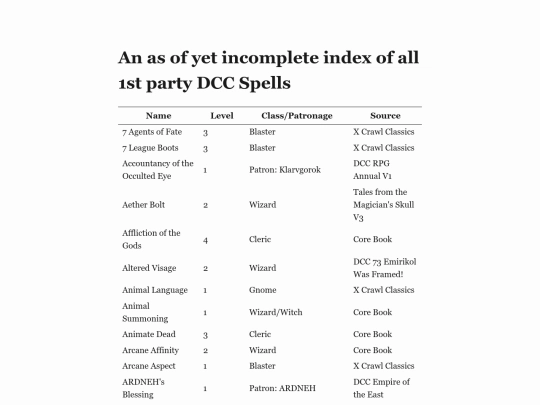 An as of yet incomplete index of all 1st party DCC Spells

| Name | Level | Class/Patronage | Source |
|---|---|---|---|
| 7 Agents of Fate | 3 | Blaster | X Crawl Classics |
| 7 League Boots | 3 | Blaster | X Crawl Classics |
| Accountancy of the Occulted Eye | 1 | Patron: Klarvgorok | DCC RPG Annual V1 |
| Aether Bolt | 2 | Wizard | Tales from the Magician's Skull V3 |
| Affliction of the Gods | 4 | Cleric | Core Book |
| Altered Visage | 2 | Wizard | DCC 73 Emirikol Was Framed! |
| Animal Language | 1 | Gnome | X Crawl Classics |
| Animal Summoning | 1 | Wizard/Witch | Core Book |
| Animate Dead | 3 | Cleric | Core Book |
| Arcane Affinity | 2 | Wizard | Core Book |
| Arcane Aspect | 1 | Blaster | X Crawl Classics |
| ARDNEH's Blessing | 1 | Patron: ARDNEH | DCC Empire of the East |